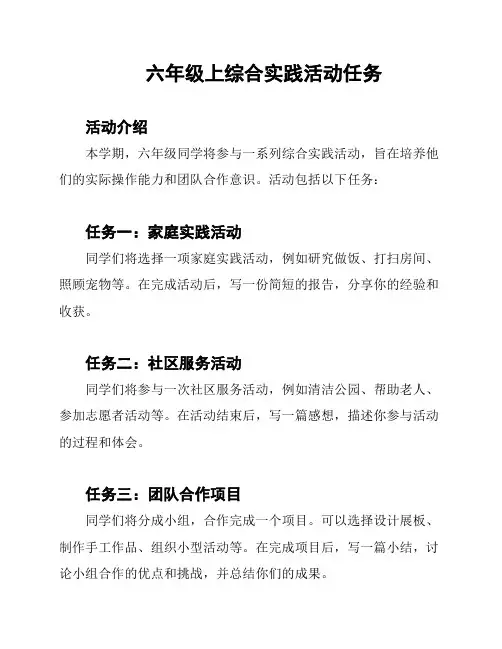 六年级上综合实践活动任务

活动介绍

本学期，六年级同学将参与一系列综合实践活动，旨在培养他们的实际操作能力和团队合作意识。活动包括以下任务：

任务一：家庭实践活动

同学们将选择一项家庭实践活动，例如研究做饭、打扫房间、照顾宠物等。在完成活动后，写一份简短的报告，分享你的经验和收获。

任务二：社区服务活动

同学们将参与一次社区服务活动，例如清洁公园、帮助老人、参加志愿者活动等。在活动结束后，写一篇感想，描述你参与活动的过程和体会。

任务三：团队合作项目

同学们将分成小组，合作完成一个项目。可以选择设计展板、制作手工作品、组织小型活动等。在完成项目后，写一篇小结，讨论小组合作的优点和挑战，并总结你们的成果。